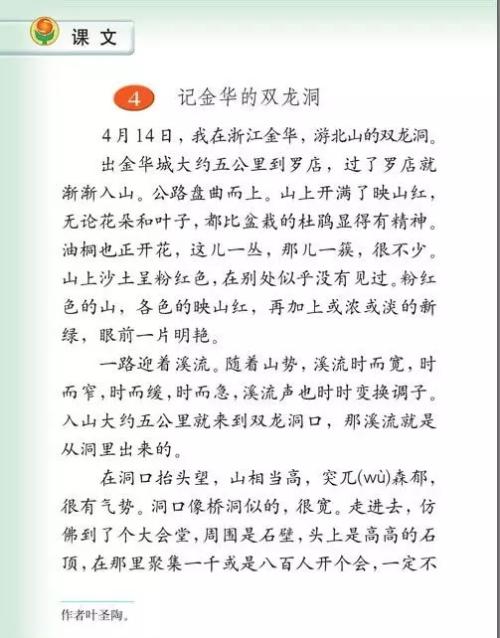 课文

4 记金华的双龙洞

4月14日，我在浙江金华，游北山的双龙洞。

出金华城大约五公里到罗店，过了罗店就渐渐入山。公路盘曲而上。山上开满了映山红，无论花朵和叶子，都比盆栽的杜鹃显得有精神。油桐也正开花，这儿一丛，那儿一簇，很不少。山上沙土呈粉红色，在别处似乎没有见过。粉红色的山，各色的映山红，再加上或浓或淡的新绿，眼前一片明艳。

一路迎着溪流。随着山势，溪流时而宽，时而窄，时而缓，时而急，溪流声也时时变换调子。入山大约五公里就来到双龙洞口，那溪流就是从洞里出来的。

在洞口抬头望，山相当高，突兀(wù)森郁，很有气势。洞口像桥洞似的，很宽。走进去，仿佛到了个大会堂，周围是石壁，头上是高高的石顶，在那里聚集一千或是八百人开个会，一定不

作者叶圣陶。